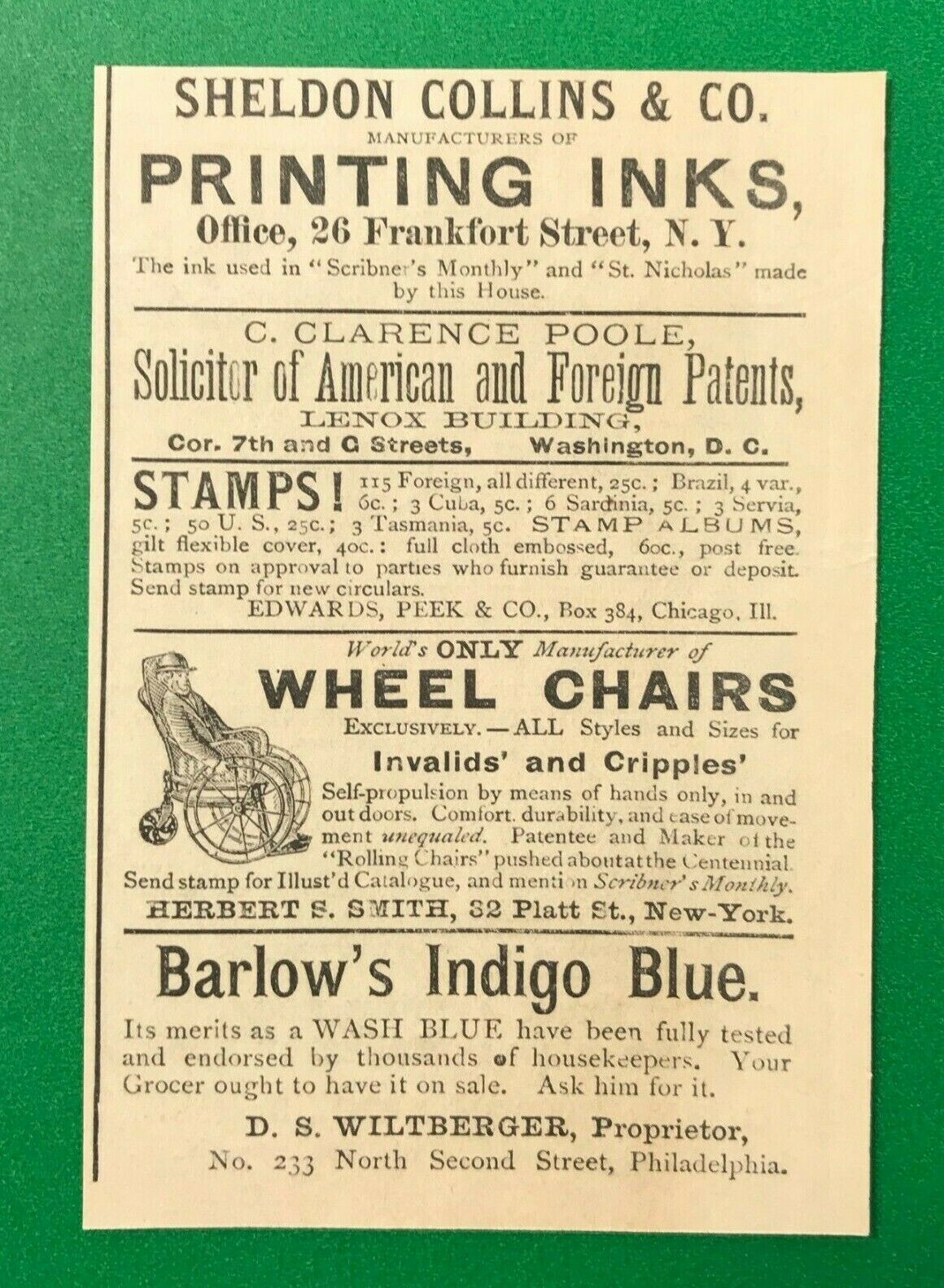 SHELDON COLLINS & CO.
MANUFACTURERS OF
PRINTING INKS,
Office, 26 Frankfort Street, N. Y.
The ink used in "Scribner's Monthly" and "St. Nicholas" made by this House.

C. CLARENCE POOLE,
Solicitor of American and Foreign Patents,
LENOX BUILDING,
Cor. 7th and G Streets, Washington, D. C.

STAMPS! 115 Foreign, all different, 25c.; Brazil, 4 var., 6c.; 3 Cuba, 5c.; 6 Sardinia, 5c.; 3 Servia, 5c.; 50 U. S., 25c.; 3 Tasmania, 5c. STAMP ALBUMS, gilt flexible cover, 40c.: full cloth embossed, 60c., post free. Stamps on approval to parties who furnish guarantee or deposit. Send stamp for new circulars.
EDWARDS, PEEK & CO., Box 384, Chicago, Ill.

World's ONLY Manufacturer of
WHEEL CHAIRS
EXCLUSIVELY.—ALL Styles and Sizes for
Invalids' and Cripples'
Self-propulsion by means of hands only, in and out doors. Comfort, durability, and ease of movement unequaled. Patentee and Maker of the "Rolling Chairs" pushed about at the Centennial. Send stamp for Illust'd Catalogue, and mention Scribner's Monthly.
HERBERT S. SMITH, 32 Platt St., New-York.

Barlow's Indigo Blue.
Its merits as a WASH BLUE have been fully tested and endorsed by thousands of housekeepers. Your Grocer ought to have it on sale. Ask him for it.
D. S. WILTBERGER, Proprietor,
No. 233 North Second Street, Philadelphia.